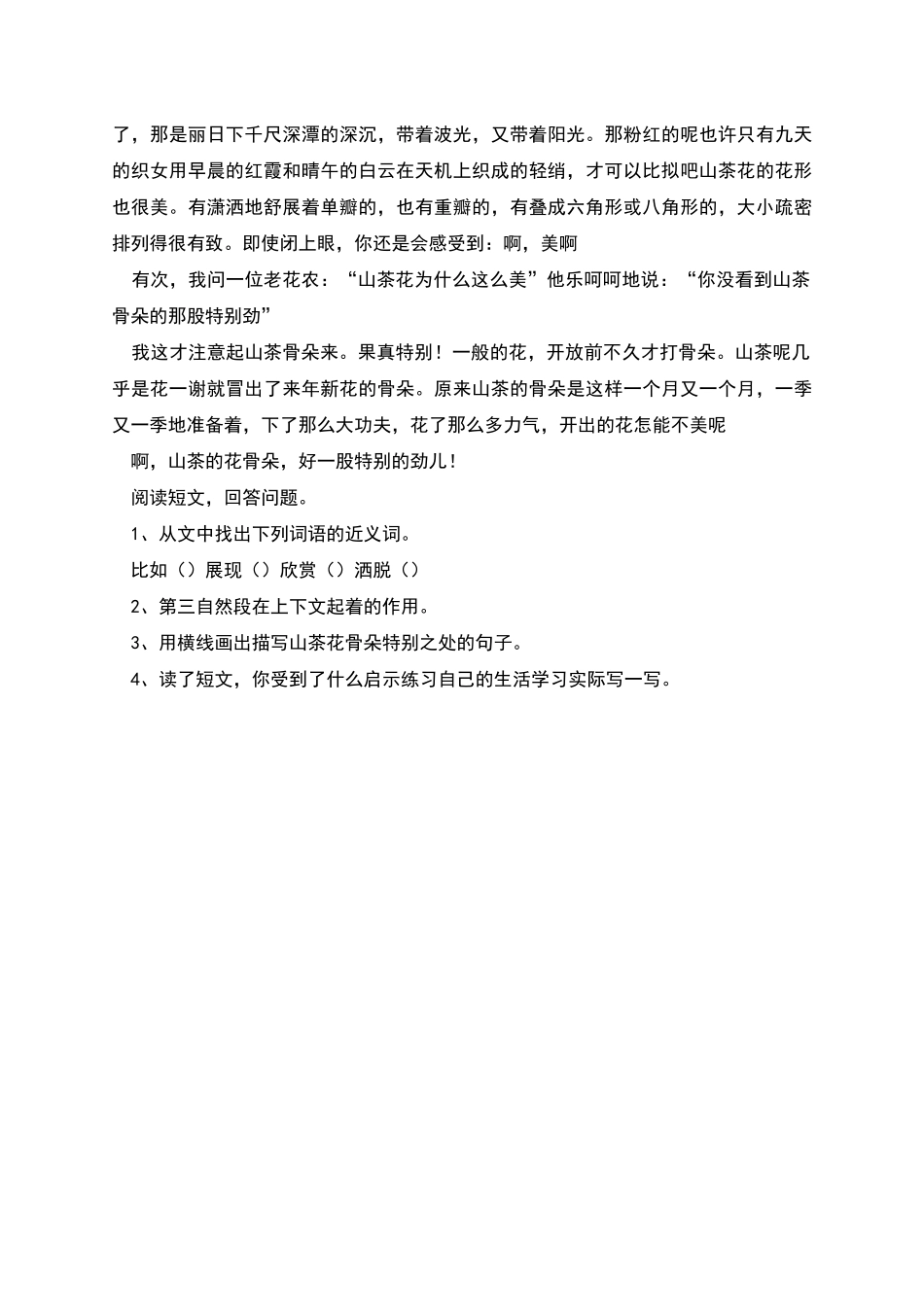 了，那是丽日下千尺深潭的深沉，带着波光，又带着阳光。那粉红的呢也许只有九天的织女用早晨的红霞和晴午的白云在天机上织成的轻绡，才可以比拟吧山茶花的花形也很美。有潇洒地舒展着单瓣的，也有重瓣的，有叠成六角形或八角形的，大小疏密排列得很有致。即使闭上眼，你还是会感受到：啊，美啊

有次，我问一位老花农：“山茶花为什么这么美”他乐呵呵地说：“你没看到山茶骨朵的那股特别劲”

我这才注意起山茶骨朵来。果真特别！一般的花，开放前不久才打骨朵。山茶呢几乎是花一谢就冒出了来年新花的骨朵。原来山茶的骨朵是这样一个月又一个月，一季又一季地准备着，下了那么大功夫，花了那么多力气，开出的花怎能不美呢

啊，山茶的花骨朵，好一股特别的劲儿！

阅读短文，回答问题。

1、从文中找出下列词语的近义词。

比如（）展现（）欣赏（）洒脱（）

2、第三自然段在上下文起着的作用。

3、用横线画出描写山茶花骨朵特别之处的句子。

4、读了短文，你受到了什么启示练习自己的生活学习实际写一写。